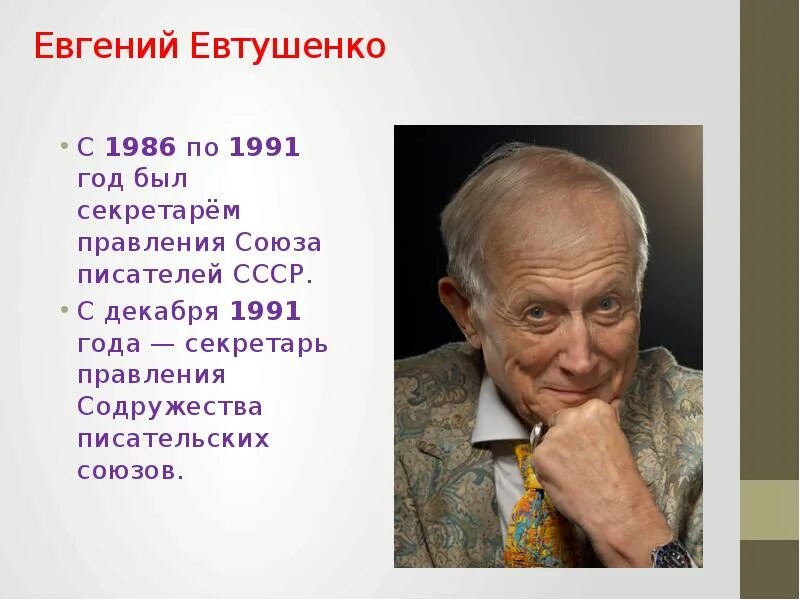 Евгений Евтушенко

• С 1986 по 1991 год был секретарём правления Союза писателей СССР.
• С декабря 1991 года — секретарь правления Содружества писательских союзов.